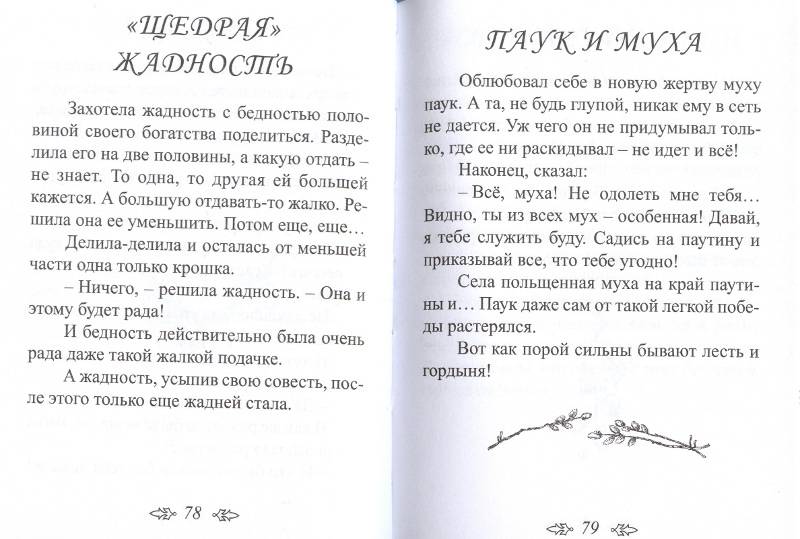 «ЩЕДРАЯ» ЖАДНОСТЬ

Захотела жадность с бедностью половиной своего богатства поделиться. Разделила его на две половины, а какую отдать – не знает. То одна, то другая ей большей кажется. А большую отдавать-то жалко. Решила она ее уменьшить. Потом еще, еще…

Делила-делила и осталась от меньшей части одна только крошка.

– Ничего, – решила жадность. – Она и этому будет рада!

И бедность действительно была очень рада даже такой жалкой подачке.

А жадность, усыпив свою совесть, после этого только еще жадней стала.

78

ПАУК И МУХА

Облюбовал себе в новую жертву муху паук. А та, не будь глупой, никак ему в сеть не дается. Уж чего он не придумывал только, где ее ни раскидывал – не идет и всё!

Наконец, сказал:

– Всё, муха! Не одолеть мне тебя… Видно, ты из всех мух – особенная! Давай, я тебе служить буду. Садись на паутину и приказывай все, что тебе угодно!

Села польщенная муха на край паутины и… Паук даже сам от такой легкой победы растерялся.

Вот как порой сильны бывают лесть и гордыня!

79